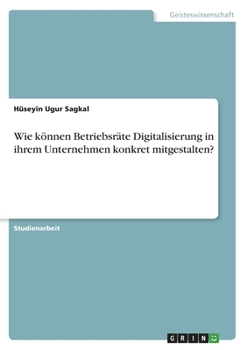 Geisteswissenschaft

Hüseyin Ugur Sagkal

Wie können Betriebsräte Digitalisierung in ihrem Unternehmen konkret mitgestalten?

Studienarbeit

GRIN